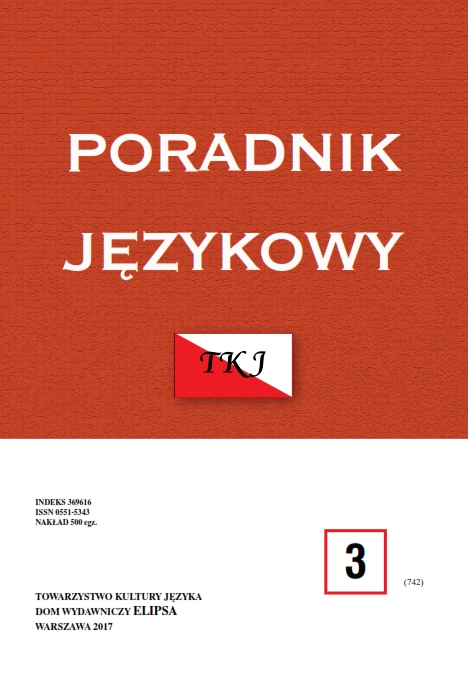 PORADNIK JĘZYKOWY

TKJ

INDEKS 369616
ISSN 0551-5343
NAKŁAD 500 egz.

3

(742)

TOWARZYSTWO KULTURY JĘZYKA
DOM WYDAWNICZY ELIPSA
WARSZAWA 2017